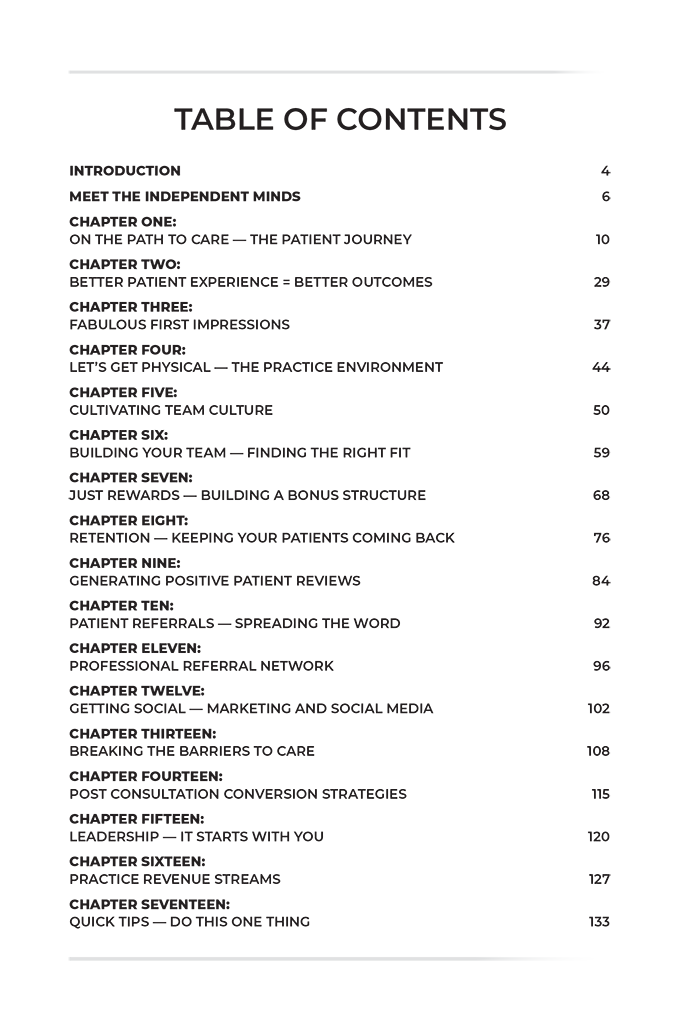 TABLE OF CONTENTS

INTRODUCTION 4

MEET THE INDEPENDENT MINDS 6

CHAPTER ONE:
ON THE PATH TO CARE — THE PATIENT JOURNEY 10

CHAPTER TWO:
BETTER PATIENT EXPERIENCE = BETTER OUTCOMES 29

CHAPTER THREE:
FABULOUS FIRST IMPRESSIONS 37

CHAPTER FOUR:
LET'S GET PHYSICAL — THE PRACTICE ENVIRONMENT 44

CHAPTER FIVE:
CULTIVATING TEAM CULTURE 50

CHAPTER SIX:
BUILDING YOUR TEAM — FINDING THE RIGHT FIT 59

CHAPTER SEVEN:
JUST REWARDS — BUILDING A BONUS STRUCTURE 68

CHAPTER EIGHT:
RETENTION — KEEPING YOUR PATIENTS COMING BACK 76

CHAPTER NINE:
GENERATING POSITIVE PATIENT REVIEWS 84

CHAPTER TEN:
PATIENT REFERRALS — SPREADING THE WORD 92

CHAPTER ELEVEN:
PROFESSIONAL REFERRAL NETWORK 96

CHAPTER TWELVE:
GETTING SOCIAL — MARKETING AND SOCIAL MEDIA 102

CHAPTER THIRTEEN:
BREAKING THE BARRIERS TO CARE 108

CHAPTER FOURTEEN:
POST CONSULTATION CONVERSION STRATEGIES 115

CHAPTER FIFTEEN:
LEADERSHIP — IT STARTS WITH YOU 120

CHAPTER SIXTEEN:
PRACTICE REVENUE STREAMS 127

CHAPTER SEVENTEEN:
QUICK TIPS — DO THIS ONE THING 133